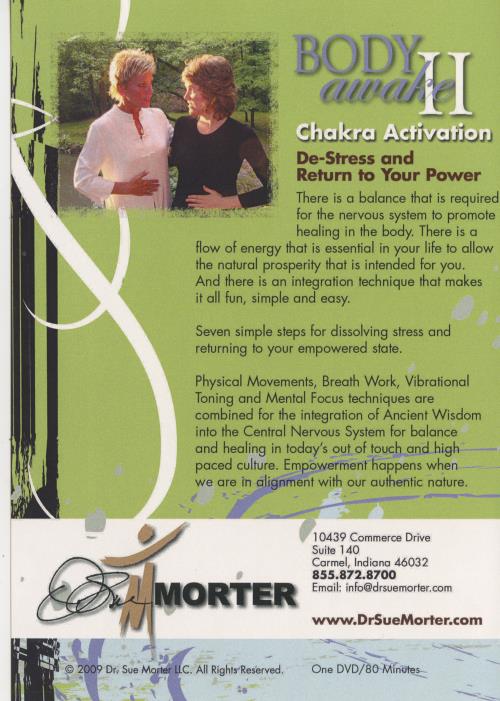 BODY awake II

Chakra Activation

De-Stress and Return to Your Power

There is a balance that is required for the nervous system to promote healing in the body. There is a flow of energy that is essential in your life to allow the natural prosperity that is intended for you. And there is an integration technique that makes it all fun, simple and easy.

Seven simple steps for dissolving stress and returning to your empowered state.

Physical Movements, Breath Work, Vibrational Toning and Mental Focus techniques are combined for the integration of Ancient Wisdom into the Central Nervous System for balance and healing in today's out of touch and high paced culture. Empowerment happens when we are in alignment with our authentic nature.

Dr. Sue MORTER

10439 Commerce Drive
Suite 140
Carmel, Indiana 46032
855.872.8700
Email: info@drsuemorter.com

www.DrSueMorter.com

© 2009 Dr. Sue Morter LLC. All Rights Reserved.

One DVD/80 Minutes